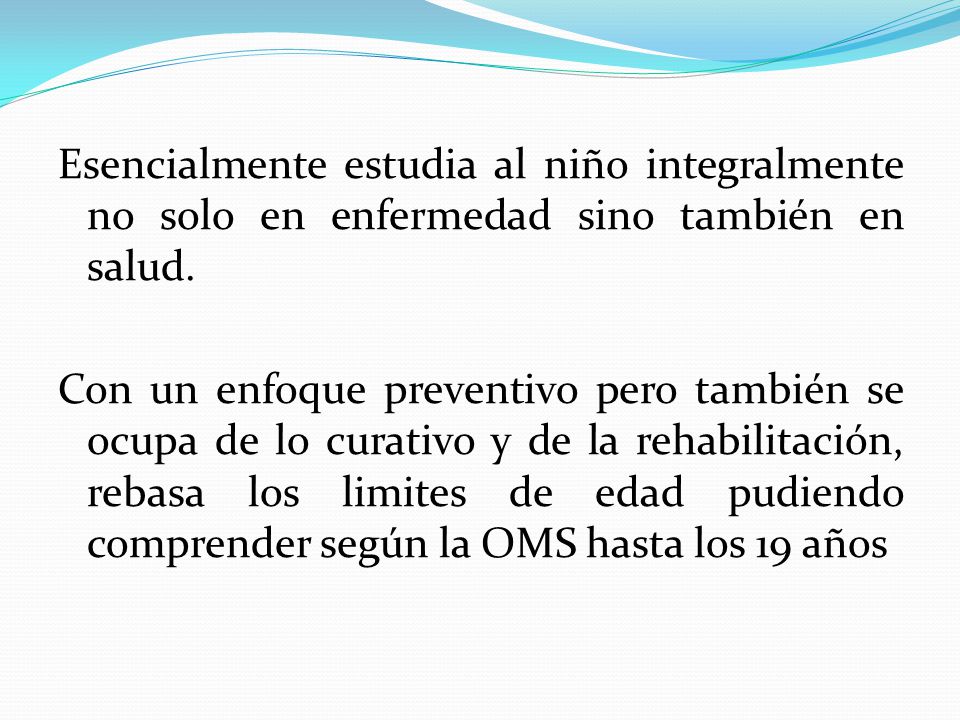 Esencialmente estudia al niño integralmente no solo en enfermedad sino también en salud.

Con un enfoque preventivo pero también se ocupa de lo curativo y de la rehabilitación, rebasa los limites de edad pudiendo comprender según la OMS hasta los 19 años